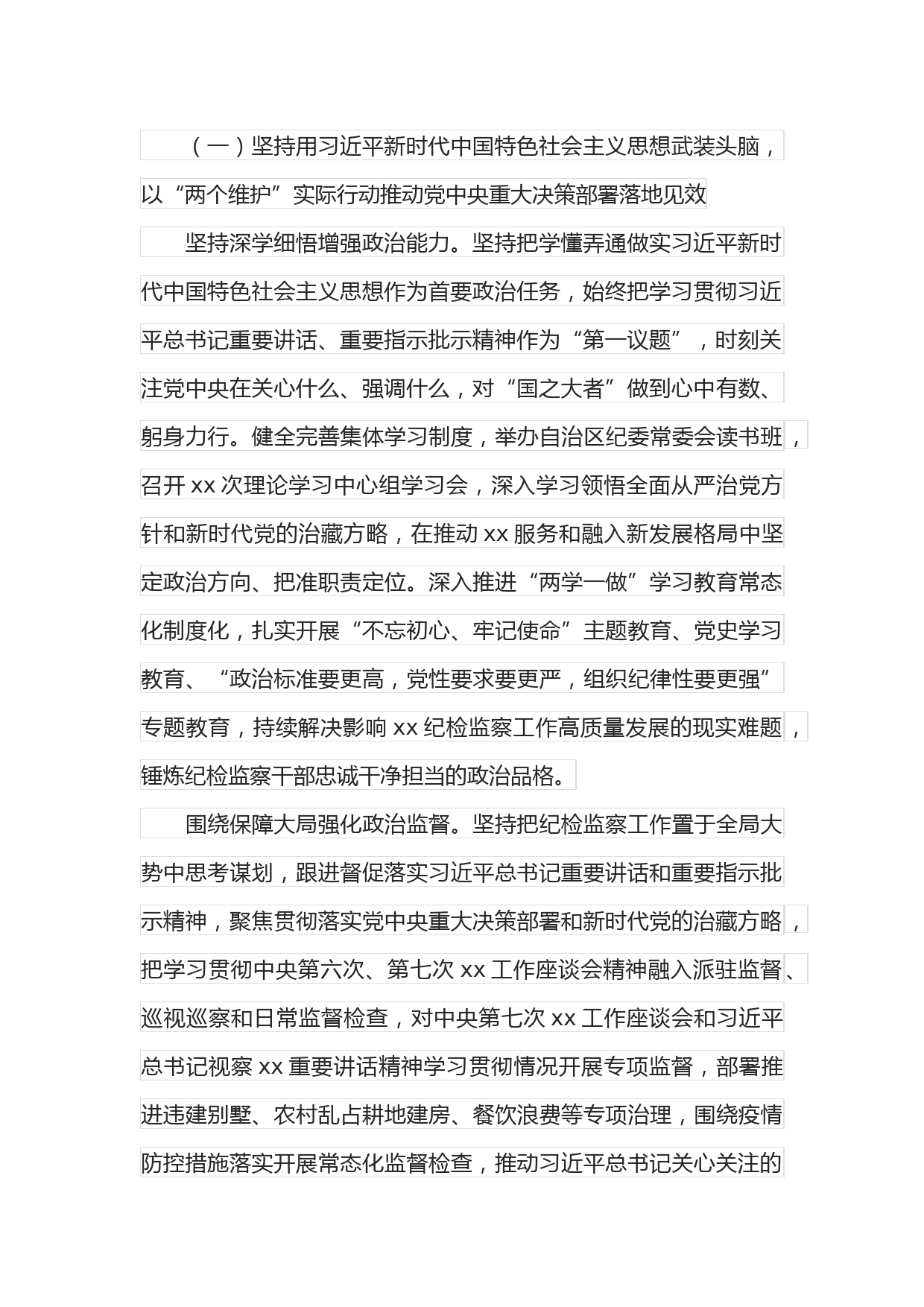 （一）坚持用习近平新时代中国特色社会主义思想武装头脑，以“两个维护”实际行动推动党中央重大决策部署落地见效

坚持深学细悟增强政治能力。坚持把学懂弄通做实习近平新时代中国特色社会主义思想作为首要政治任务，始终把学习贯彻习近平总书记重要讲话、重要指示批示精神作为“第一议题”，时刻关注党中央在关心什么、强调什么，对“国之大者”做到心中有数、躬身力行。健全完善集体学习制度，举办自治区纪委常委会读书班，召开xx次理论学习中心组学习会，深入学习领悟全面从严治党方针和新时代党的治藏方略，在推动xx服务和融入新发展格局中坚定政治方向、把准职责定位。深入推进“两学一做”学习教育常态化制度化，扎实开展“不忘初心、牢记使命”主题教育、党史学习教育、“政治标准要更高，党性要求要更严，组织纪律性要更强”专题教育，持续解决影响xx纪检监察工作高质量发展的现实难题，锤炼纪检监察干部忠诚干净担当的政治品格。

围绕保障大局强化政治监督。坚持把纪检监察工作置于全局大势中思考谋划，跟进督促落实习近平总书记重要讲话和重要指示批示精神，聚焦贯彻落实党中央重大决策部署和新时代党的治藏方略，把学习贯彻中央第六次、第七次xx工作座谈会精神融入派驻监督、巡视巡察和日常监督检查，对中央第七次xx工作座谈会和习近平总书记视察xx重要讲话精神学习贯彻情况开展专项监督，部署推进违建别墅、农村乱占耕地建房、餐饮浪费等专项治理，围绕疫情防控措施落实开展常态化监督检查，推动习近平总书记关心关注的